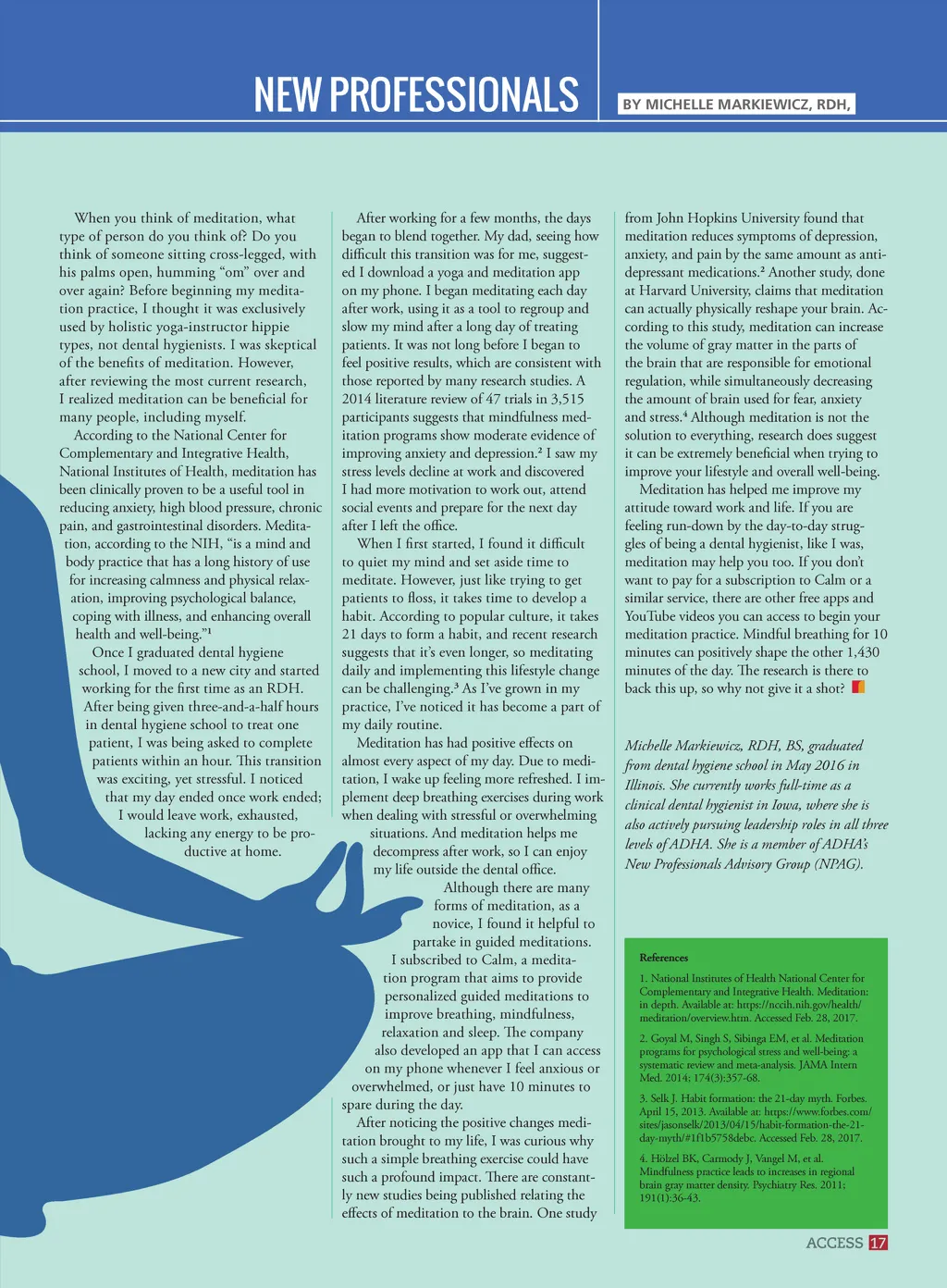 NEW PROFESSIONALS

BY MICHELLE MARKIEWICZ, RDH,

When you think of meditation, what type of person do you think of? Do you think of someone sitting cross-legged, with his palms open, humming "om" over and over again? Before beginning my meditation practice, I thought it was exclusively used by holistic yoga-instructor hippie types, not dental hygienists. I was skeptical of the benefits of meditation. However, after reviewing the most current research, I realized meditation can be beneficial for many people, including myself.

According to the National Center for Complementary and Integrative Health, National Institutes of Health, meditation has been clinically proven to be a useful tool in reducing anxiety, high blood pressure, chronic pain, and gastrointestinal disorders. Meditation, according to the NIH, "is a mind and body practice that has a long history of use for increasing calmness and physical relaxation, improving psychological balance, coping with illness, and enhancing overall health and well-being."$^{1}$

Once I graduated dental hygiene school, I moved to a new city and started working for the first time as an RDH. After being given three-and-a-half hours in dental hygiene school to treat one patient, I was being asked to complete patients within an hour. This transition was exciting, yet stressful. I noticed that my day ended once work ended; I would leave work, exhausted, lacking any energy to be productive at home.

After working for a few months, the days began to blend together. My dad, seeing how difficult this transition was for me, suggested I download a yoga and meditation app on my phone. I began meditating each day after work, using it as a tool to regroup and slow my mind after a long day of treating patients. It was not long before I began to feel positive results, which are consistent with those reported by many research studies. A 2014 literature review of 47 trials in 3,515 participants suggests that mindfulness meditation programs show moderate evidence of improving anxiety and depression.$^{2}$ I saw my stress levels decline at work and discovered I had more motivation to work out, attend social events and prepare for the next day after I left the office.

When I first started, I found it difficult to quiet my mind and set aside time to meditate. However, just like trying to get patients to floss, it takes time to develop a habit. According to popular culture, it takes 21 days to form a habit, and recent research suggests that it's even longer, so meditating daily and implementing this lifestyle change can be challenging.$^{3}$ As I've grown in my practice, I've noticed it has become a part of my daily routine.

Meditation has had positive effects on almost every aspect of my day. Due to meditation, I wake up feeling more refreshed. I implement deep breathing exercises during work when dealing with stressful or overwhelming situations. And meditation helps me decompress after work, so I can enjoy my life outside the dental office.

Although there are many forms of meditation, as a novice, I found it helpful to partake in guided meditations. I subscribed to Calm, a meditation program that aims to provide personalized guided meditations to improve breathing, mindfulness, relaxation and sleep. The company also developed an app that I can access on my phone whenever I feel anxious or overwhelmed, or just have 10 minutes to spare during the day.

After noticing the positive changes meditation brought to my life, I was curious why such a simple breathing exercise could have such a profound impact. There are constantly new studies being published relating the effects of meditation to the brain. One study from John Hopkins University found that meditation reduces symptoms of depression, anxiety, and pain by the same amount as antidepressant medications.$^{2}$ Another study, done at Harvard University, claims that meditation can actually physically reshape your brain. According to this study, meditation can increase the volume of gray matter in the parts of the brain that are responsible for emotional regulation, while simultaneously decreasing the amount of brain used for fear, anxiety and stress.$^{4}$ Although meditation is not the solution to everything, research does suggest it can be extremely beneficial when trying to improve your lifestyle and overall well-being.

Meditation has helped me improve my attitude toward work and life. If you are feeling run-down by the day-to-day struggles of being a dental hygienist, like I was, meditation may help you too. If you don't want to pay for a subscription to Calm or a similar service, there are other free apps and YouTube videos you can access to begin your meditation practice. Mindful breathing for 10 minutes can positively shape the other 1,430 minutes of the day. The research is there to back this up, so why not give it a shot?

Michelle Markiewicz, RDH, BS, graduated from dental hygiene school in May 2016 in Illinois. She currently works full-time as a clinical dental hygienist in Iowa, where she is also actively pursuing leadership roles in all three levels of ADHA. She is a member of ADHA's New Professionals Advisory Group (NPAG).

References

1. National Institutes of Health National Center for Complementary and Integrative Health. Meditation: in depth. Available at: https://nccih.nih.gov/health/meditation/overview.htm. Accessed Feb. 28, 2017.

2. Goyal M, Singh S, Sibinga EM, et al. Meditation programs for psychological stress and well-being: a systematic review and meta-analysis. JAMA Intern Med. 2014; 174(3):357-68.

3. Selk J. Habit formation: the 21-day myth. Forbes. April 15, 2013. Available at: https://www.forbes.com/sites/jasonselk/2013/04/15/habit-formation-the-21-day-myth/#1f1b5758debc. Accessed Feb. 28, 2017.

4. Hölzel BK, Carmody J, Vangel M, et al. Mindfulness practice leads to increases in regional brain gray matter density. Psychiatry Res. 2011; 191(1):36-43.

ACCESS 17